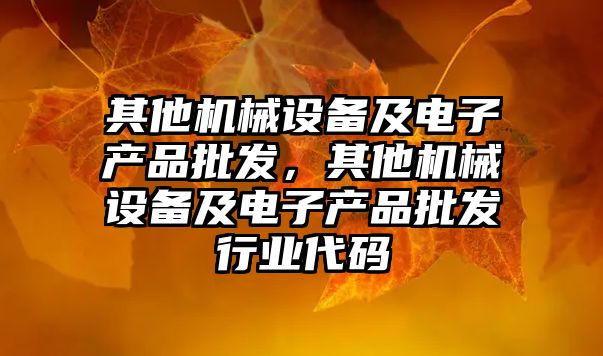 其他机械设备及电子产品批发，其他机械设备及电子产品批发行业代码